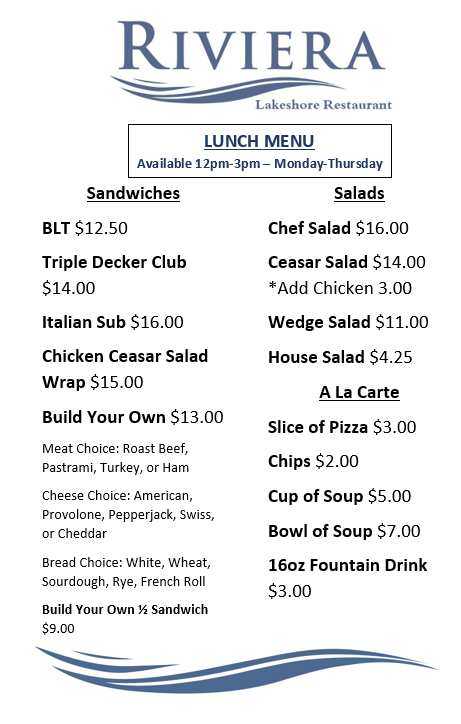 RIVIERA
Lakeshore Restaurant

LUNCH MENU
Available 12pm-3pm – Monday-Thursday

Sandwiches

BLT $12.50

Triple Decker Club $14.00

Italian Sub $16.00

Chicken Ceasar Salad Wrap $15.00

Build Your Own $13.00

Meat Choice: Roast Beef, Pastrami, Turkey, or Ham

Cheese Choice: American, Provolone, Pepperjack, Swiss, or Cheddar

Bread Choice: White, Wheat, Sourdough, Rye, French Roll

Build Your Own ½ Sandwich $9.00

Salads

Chef Salad $16.00

Ceasar Salad $14.00
*Add Chicken 3.00

Wedge Salad $11.00

House Salad $4.25

A La Carte

Slice of Pizza $3.00

Chips $2.00

Cup of Soup $5.00

Bowl of Soup $7.00

16oz Fountain Drink $3.00